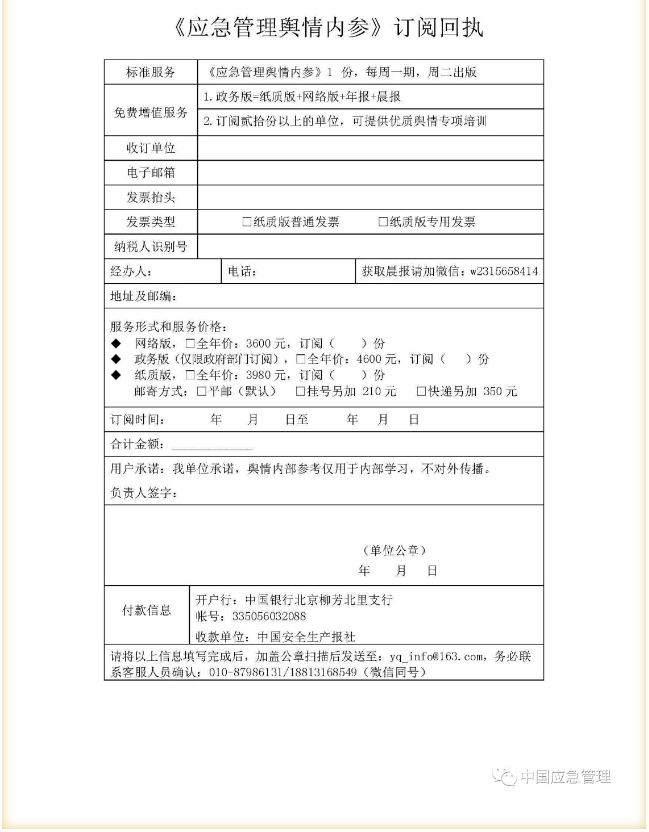 《应急管理舆情内参》订阅回执

| 标准服务 | 《应急管理舆情内参》1 份，每周一期，周二出版 |
|---|---|
| 免费增值服务 | 1.政务版=纸质版+网络版+年报+晨报 |
| | 2.订阅贰拾份以上的单位，可提供优质舆情专项培训 |
| 收订单位 | |
| 电子邮箱 | |
| 发票抬头 | |
| 发票类型 | □纸质版普通发票　　□纸质版专用发票 |
| 纳税人识别号 | |

经办人：　　电话：　　获取晨报请加微信：w2315658414

地址及邮编：

服务形式和服务价格：
◆ 网络版，□全年价：3600 元，订阅（　　）份
◆ 政务版（仅限政府部门订阅），□全年价：4600 元，订阅（　　）份
◆ 纸质版，□全年价：3980 元，订阅（　　）份
邮寄方式：□平邮（默认）　□挂号另加 210 元　□快递另加 350 元

订阅时间：　　年　　月　　日至　　年　　月　　日

合计金额：

用户承诺：我单位承诺，舆情内部参考仅用于内部学习，不对外传播。

负责人签字：

（单位公章）
年　　月　　日

付款信息
开户行：中国银行北京柳芳北里支行
帐号：335056032088
收款单位：中国安全生产报社

请将以上信息填写完成后，加盖公章扫描后发送至：yq_info@163.com，务必联系客服人员确认：010-87986131/18813168549（微信同号）

中国应急管理